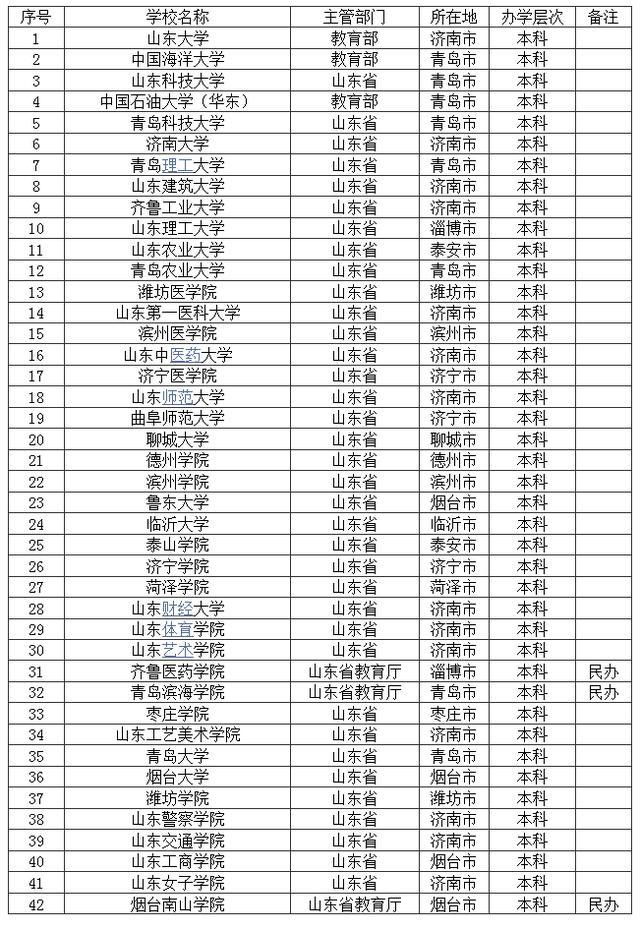 | 序号 | 学校名称 | 主管部门 | 所在地 | 办学层次 | 备注 |
|---|---|---|---|---|---|
| 1 | 山东大学 | 教育部 | 济南市 | 本科 | |
| 2 | 中国海洋大学 | 教育部 | 青岛市 | 本科 | |
| 3 | 山东科技大学 | 山东省 | 青岛市 | 本科 | |
| 4 | 中国石油大学（华东） | 教育部 | 青岛市 | 本科 | |
| 5 | 青岛科技大学 | 山东省 | 青岛市 | 本科 | |
| 6 | 济南大学 | 山东省 | 济南市 | 本科 | |
| 7 | 青岛理工大学 | 山东省 | 青岛市 | 本科 | |
| 8 | 山东建筑大学 | 山东省 | 济南市 | 本科 | |
| 9 | 齐鲁工业大学 | 山东省 | 济南市 | 本科 | |
| 10 | 山东理工大学 | 山东省 | 淄博市 | 本科 | |
| 11 | 山东农业大学 | 山东省 | 泰安市 | 本科 | |
| 12 | 青岛农业大学 | 山东省 | 青岛市 | 本科 | |
| 13 | 潍坊医学院 | 山东省 | 潍坊市 | 本科 | |
| 14 | 山东第一医科大学 | 山东省 | 济南市 | 本科 | |
| 15 | 滨州医学院 | 山东省 | 滨州市 | 本科 | |
| 16 | 山东中医药大学 | 山东省 | 济南市 | 本科 | |
| 17 | 济宁医学院 | 山东省 | 济宁市 | 本科 | |
| 18 | 山东师范大学 | 山东省 | 济南市 | 本科 | |
| 19 | 曲阜师范大学 | 山东省 | 济宁市 | 本科 | |
| 20 | 聊城大学 | 山东省 | 聊城市 | 本科 | |
| 21 | 德州学院 | 山东省 | 德州市 | 本科 | |
| 22 | 滨州学院 | 山东省 | 滨州市 | 本科 | |
| 23 | 鲁东大学 | 山东省 | 烟台市 | 本科 | |
| 24 | 临沂大学 | 山东省 | 临沂市 | 本科 | |
| 25 | 泰山学院 | 山东省 | 泰安市 | 本科 | |
| 26 | 济宁学院 | 山东省 | 济宁市 | 本科 | |
| 27 | 菏泽学院 | 山东省 | 菏泽市 | 本科 | |
| 28 | 山东财经大学 | 山东省 | 济南市 | 本科 | |
| 29 | 山东体育学院 | 山东省 | 济南市 | 本科 | |
| 30 | 山东艺术学院 | 山东省 | 济南市 | 本科 | |
| 31 | 齐鲁医药学院 | 山东省教育厅 | 淄博市 | 本科 | 民办 |
| 32 | 青岛滨海学院 | 山东省教育厅 | 青岛市 | 本科 | 民办 |
| 33 | 枣庄学院 | 山东省 | 枣庄市 | 本科 | |
| 34 | 山东工艺美术学院 | 山东省 | 济南市 | 本科 | |
| 35 | 青岛大学 | 山东省 | 青岛市 | 本科 | |
| 36 | 烟台大学 | 山东省 | 烟台市 | 本科 | |
| 37 | 潍坊学院 | 山东省 | 潍坊市 | 本科 | |
| 38 | 山东警察学院 | 山东省 | 济南市 | 本科 | |
| 39 | 山东交通学院 | 山东省 | 济南市 | 本科 | |
| 40 | 山东工商学院 | 山东省 | 烟台市 | 本科 | |
| 41 | 山东女子学院 | 山东省 | 济南市 | 本科 | |
| 42 | 烟台南山学院 | 山东省教育厅 | 烟台市 | 本科 | 民办 |